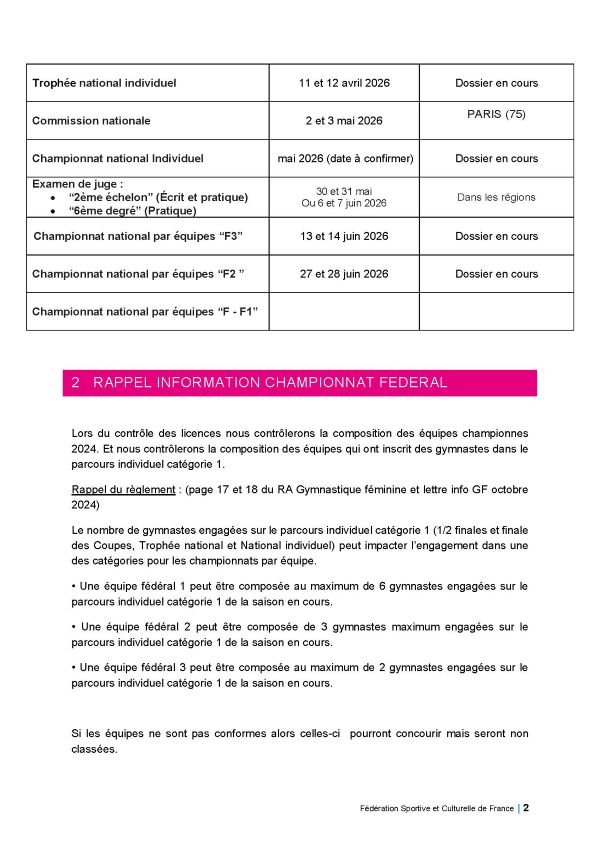 | Trophée national individuel | 11 et 12 avril 2026 | Dossier en cours |
|---|---|---|
| Commission nationale | 2 et 3 mai 2026 | PARIS (75) |
| Championnat national Individuel | mai 2026 (date à confirmer) | Dossier en cours |
| Examen de juge : • "2ème échelon" (Écrit et pratique) • "6ème degré" (Pratique) | 30 et 31 mai Ou 6 et 7 juin 2026 | Dans les régions |
| Championnat national par équipes "F3" | 13 et 14 juin 2026 | Dossier en cours |
| Championnat national par équipes "F2 " | 27 et 28 juin 2026 | Dossier en cours |
| Championnat national par équipes "F - F1" | | |

2 RAPPEL INFORMATION CHAMPIONNAT FEDERAL

Lors du contrôle des licences nous contrôlerons la composition des équipes championnes 2024. Et nous contrôlerons la composition des équipes qui ont inscrit des gymnastes dans le parcours individuel catégorie 1.

Rappel du règlement : (page 17 et 18 du RA Gymnastique féminine et lettre info GF octobre 2024)

Le nombre de gymnastes engagées sur le parcours individuel catégorie 1 (1/2 finales et finale des Coupes, Trophée national et National individuel) peut impacter l'engagement dans une des catégories pour les championnats par équipe.

• Une équipe fédéral 1 peut être composée au maximum de 6 gymnastes engagées sur le parcours individuel catégorie 1 de la saison en cours.

• Une équipe fédéral 2 peut être composée de 3 gymnastes maximum engagées sur le parcours individuel catégorie 1 de la saison en cours.

• Une équipe fédéral 3 peut être composée au maximum de 2 gymnastes engagées sur le parcours individuel catégorie 1 de la saison en cours.

Si les équipes ne sont pas conformes alors celles-ci pourront concourir mais seront non classées.

Fédération Sportive et Culturelle de France | 2